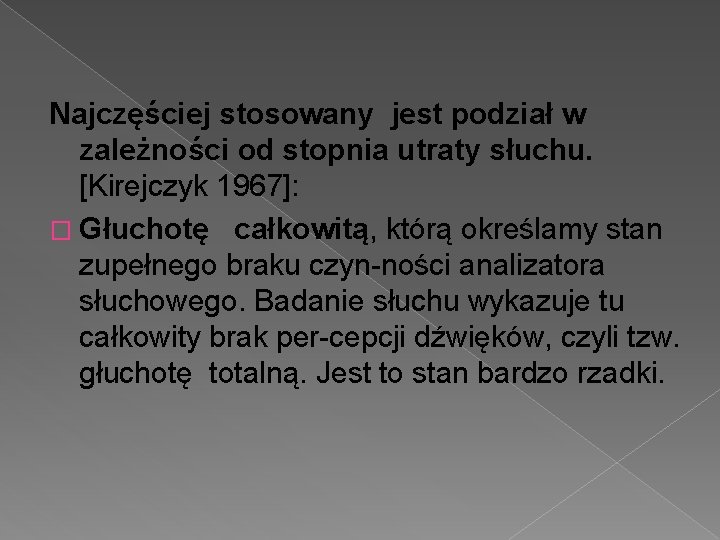 Najczęściej stosowany jest podział w zależności od stopnia utraty słuchu. [Kirejczyk 1967]:

Głuchotę całkowitą, którą określamy stan zupełnego braku czyn-ności analizatora słuchowego. Badanie słuchu wykazuje tu całkowity brak per-cepcji dźwięków, czyli tzw. głuchotę totalną. Jest to stan bardzo rzadki.